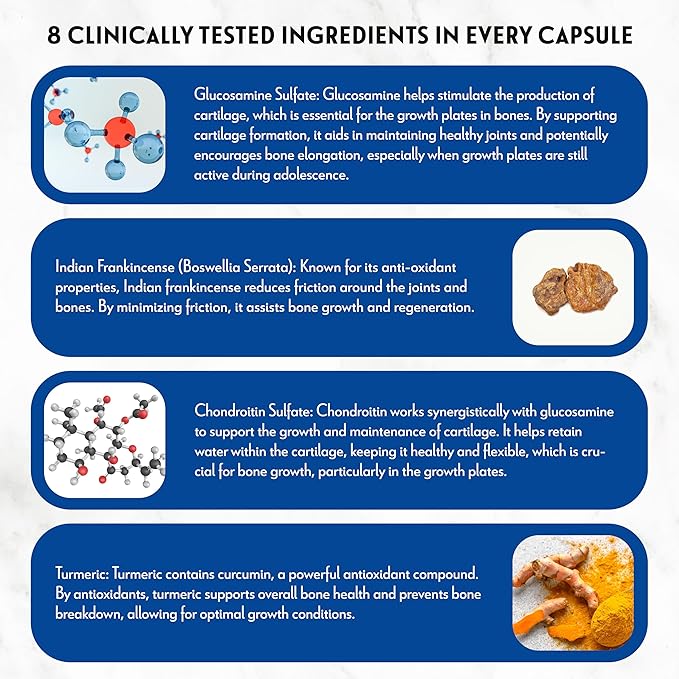 8 CLINICALLY TESTED INGREDIENTS IN EVERY CAPSULE

Glucosamine Sulfate: Glucosamine helps stimulate the production of cartilage, which is essential for the growth plates in bones. By supporting cartilage formation, it aids in maintaining healthy joints and potentially encourages bone elongation, especially when growth plates are still active during adolescence.

Indian Frankincense (Boswellia Serrata): Known for its anti-oxidant properties, Indian frankincense reduces friction around the joints and bones. By minimizing friction, it assists bone growth and regeneration.

Chondroitin Sulfate: Chondroitin works synergistically with glucosamine to support the growth and maintenance of cartilage. It helps retain water within the cartilage, keeping it healthy and flexible, which is crucial for bone growth, particularly in the growth plates.

Turmeric: Turmeric contains curcumin, a powerful antioxidant compound. By antioxidants, turmeric supports overall bone health and prevents bone breakdown, allowing for optimal growth conditions.